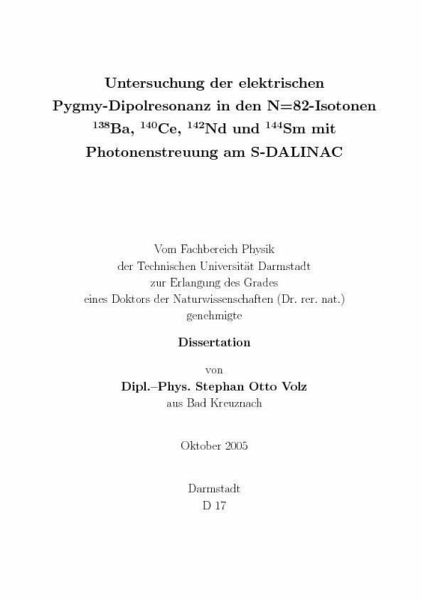 Untersuchung der elektrischen Pygmy-Dipolresonanz in den N=82-Isotonen $^{138}$Ba, $^{140}$Ce, $^{142}$Nd und $^{144}$Sm mit Photonenstreuung am S-DALINAC

Vom Fachbereich Physik
der Technischen Universität Darmstadt
zur Erlangung des Grades
eines Doktors der Naturwissenschaften (Dr. rer. nat.)
genehmigte

Dissertation

von

Dipl.–Phys. Stephan Otto Volz
aus Bad Kreuznach

Oktober 2005

Darmstadt
D 17